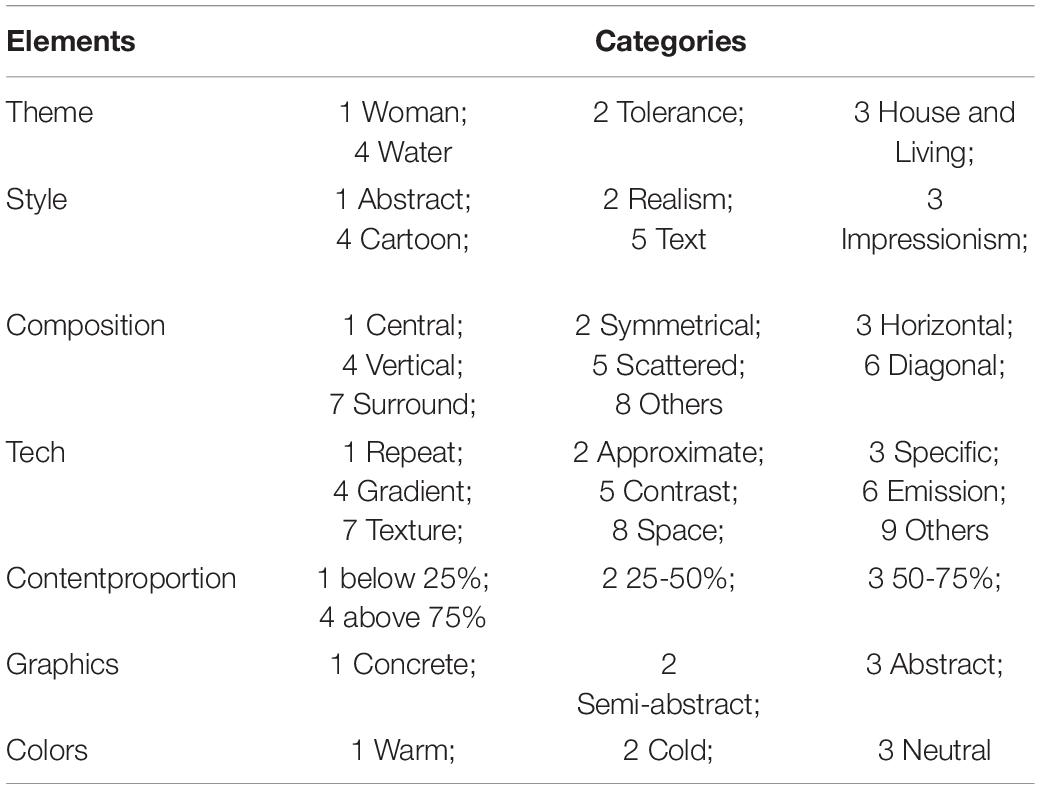 | Elements | Categories | | |
|---|---|---|---|
| Theme | 1 Woman; 4 Water | 2 Tolerance; | 3 House and Living; |
| Style | 1 Abstract; 4 Cartoon; | 2 Realism; 5 Text | 3 Impressionism; |
| Composition | 1 Central; 4 Vertical; 7 Surround; | 2 Symmetrical; 5 Scattered; 8 Others | 3 Horizontal; 6 Diagonal; |
| Tech | 1 Repeat; 4 Gradient; 7 Texture; | 2 Approximate; 5 Contrast; 8 Space; | 3 Specific; 6 Emission; 9 Others |
| Contentproportion | 1 below 25%; 4 above 75% | 2 25-50%; | 3 50-75%; |
| Graphics | 1 Concrete; | 2 Semi-abstract; | 3 Abstract; |
| Colors | 1 Warm; | 2 Cold; | 3 Neutral |